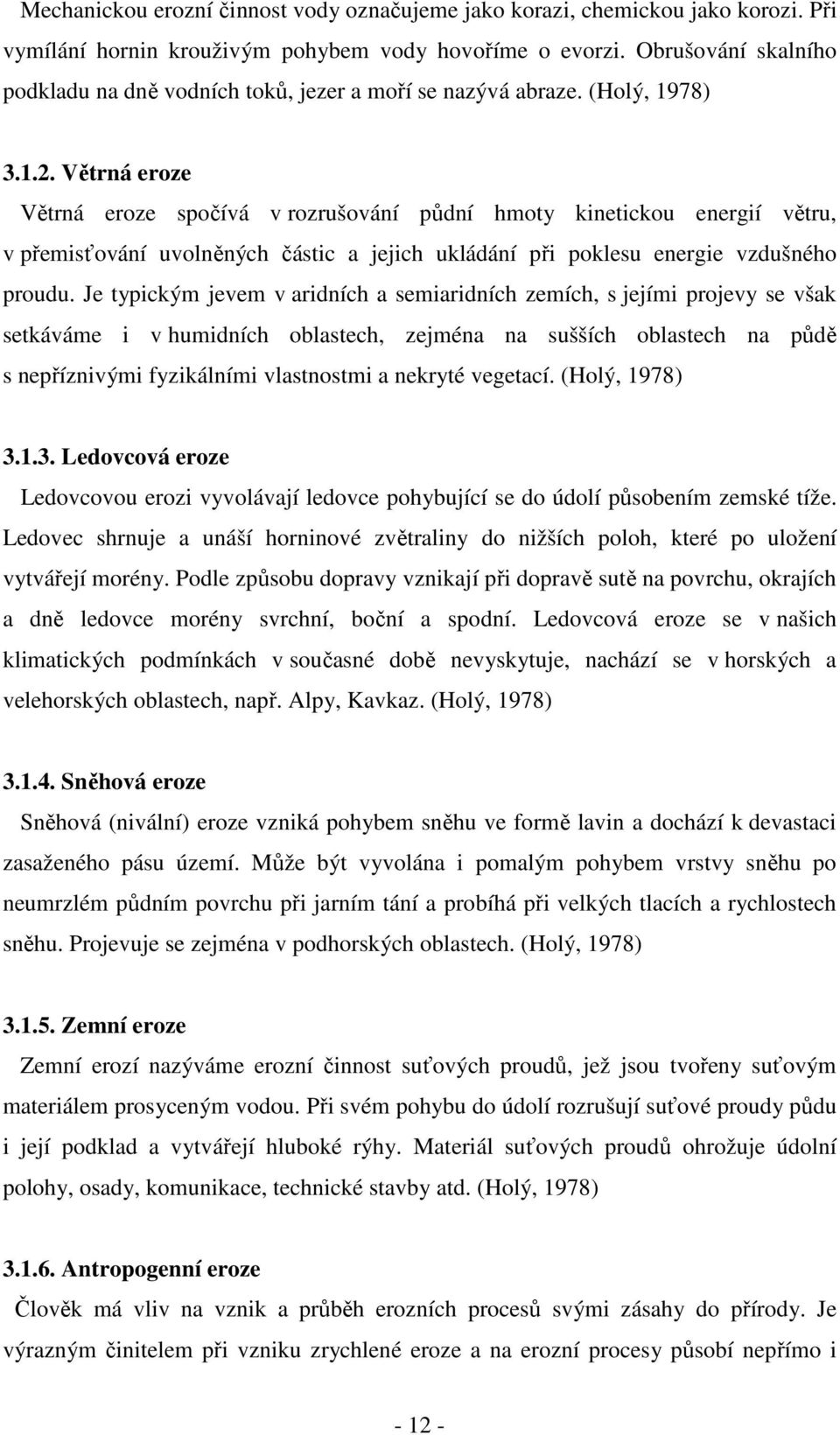 Mechanickou erozní činnost vody označujeme jako korazi, chemickou jako korozi. Při vymílání hornin krouživým pohybem vody hovoříme o evorzi. Obrušování skalního podkladu na dně vodních toků, jezer a moří se nazývá abraze. (Holý, 1978)

3.1.2. Větrná eroze

Větrná eroze spočívá v rozrušování půdní hmoty kinetickou energií větru, v přemisťování uvolněných částic a jejich ukládání při poklesu energie vzdušného proudu. Je typickým jevem v aridních a semiaridních zemích, s jejími projevy se však setkáváme i v humidních oblastech, zejména na sušších oblastech na půdě s nepříznivými fyzikálními vlastnostmi a nekryté vegetací. (Holý, 1978)

3.1.3. Ledovcová eroze

Ledovcovou erozi vyvolávají ledovce pohybující se do údolí působením zemské tíže. Ledovec shrnuje a unáší horninové zvětraliny do nižších poloh, které po uložení vytvářejí morény. Podle způsobu dopravy vznikají při dopravě sutě na povrchu, okrajích a dně ledovce morény svrchní, boční a spodní. Ledovcová eroze se v našich klimatických podmínkách v současné době nevyskytuje, nachází se v horských a velehorských oblastech, např. Alpy, Kavkaz. (Holý, 1978)

3.1.4. Sněhová eroze

Sněhová (nivální) eroze vzniká pohybem sněhu ve formě lavin a dochází k devastaci zasaženého pásu území. Může být vyvolána i pomalým pohybem vrstvy sněhu po neumrzlém půdním povrchu při jarním tání a probíhá při velkých tlacích a rychlostech sněhu. Projevuje se zejména v podhorských oblastech. (Holý, 1978)

3.1.5. Zemní eroze

Zemní erozí nazýváme erozní činnost suťových proudů, jež jsou tvořeny suťovým materiálem prosyceným vodou. Při svém pohybu do údolí rozrušují suťové proudy půdu i její podklad a vytvářejí hluboké rýhy. Materiál suťových proudů ohrožuje údolní polohy, osady, komunikace, technické stavby atd. (Holý, 1978)

3.1.6. Antropogenní eroze

Člověk má vliv na vznik a průběh erozních procesů svými zásahy do přírody. Je výrazným činitelem při vzniku zrychlené eroze a na erozní procesy působí nepřímo i

- 12 -